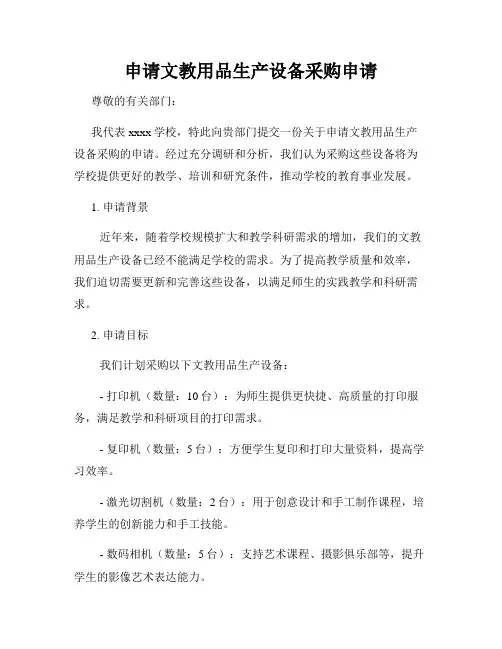 申请文教用品生产设备采购申请

尊敬的有关部门：

我代表 xxxx 学校，特此向贵部门提交一份关于申请文教用品生产设备采购的申请。经过充分调研和分析，我们认为采购这些设备将为学校提供更好的教学、培训和研究条件，推动学校的教育事业发展。

1. 申请背景

近年来，随着学校规模扩大和教学科研需求的增加，我们的文教用品生产设备已经不能满足学校的需求。为了提高教学质量和效率，我们迫切需要更新和完善这些设备，以满足师生的实践教学和科研需求。

2. 申请目标

我们计划采购以下文教用品生产设备：

- 打印机（数量：10 台）：为师生提供更快捷、高质量的打印服务，满足教学和科研项目的打印需求。

- 复印机（数量：5 台）：方便学生复印和打印大量资料，提高学习效率。

- 激光切割机（数量：2 台）：用于创意设计和手工制作课程，培养学生的创新能力和手工技能。

- 数码相机（数量：5 台）：支持艺术课程、摄影俱乐部等，提升学生的影像艺术表达能力。